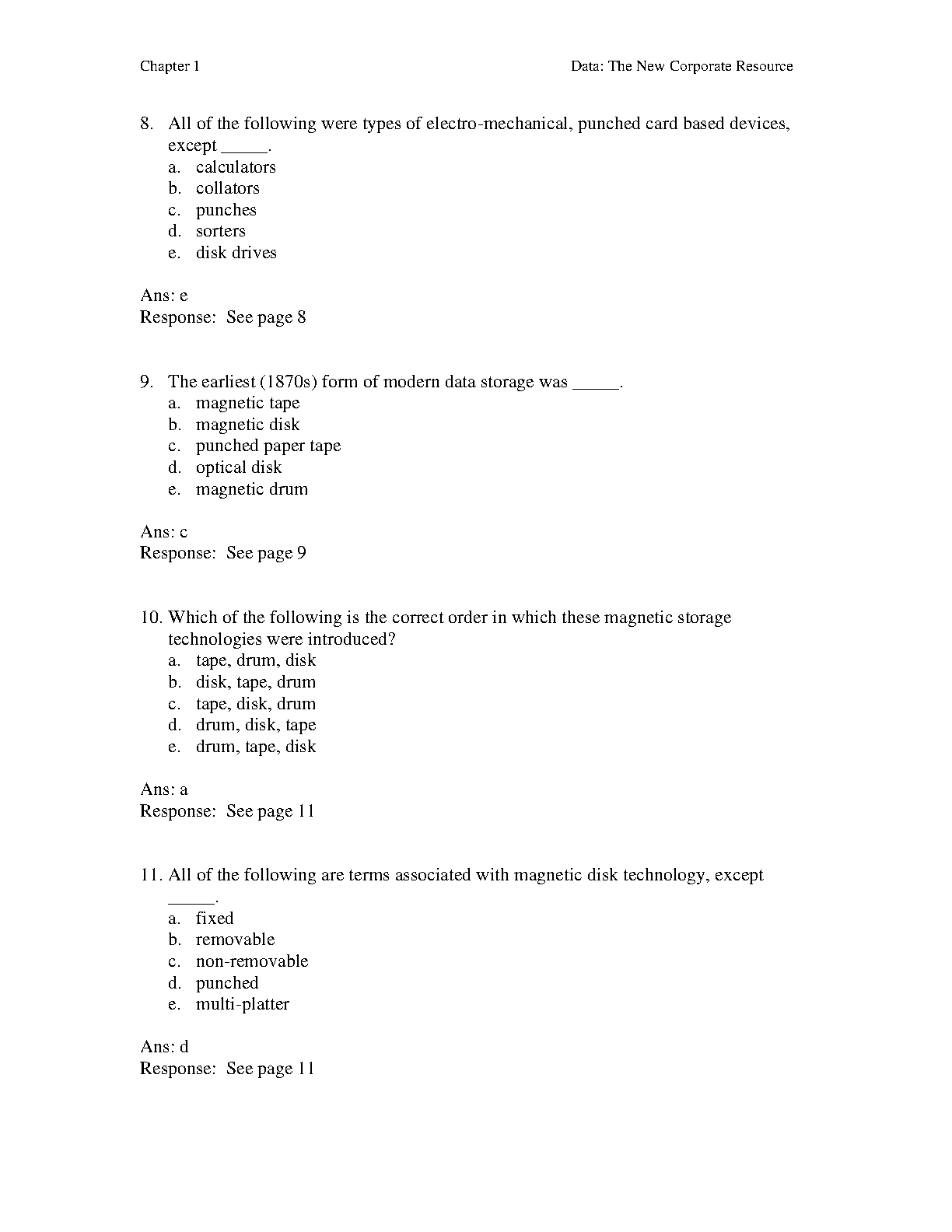 Chapter 1

Data: The New Corporate Resource

8. All of the following were types of electro-mechanical, punched card based devices, except _____.
a. calculators
b. collators
c. punches
d. sorters
e. disk drives

Ans: e
Response: See page 8

9. The earliest (1870s) form of modern data storage was _____.
a. magnetic tape
b. magnetic disk
c. punched paper tape
d. optical disk
e. magnetic drum

Ans: c
Response: See page 9

10. Which of the following is the correct order in which these magnetic storage technologies were introduced?
a. tape, drum, disk
b. disk, tape, drum
c. tape, disk, drum
d. drum, disk, tape
e. drum, tape, disk

Ans: a
Response: See page 11

11. All of the following are terms associated with magnetic disk technology, except _____.
a. fixed
b. removable
c. non-removable
d. punched
e. multi-platter

Ans: d
Response: See page 11